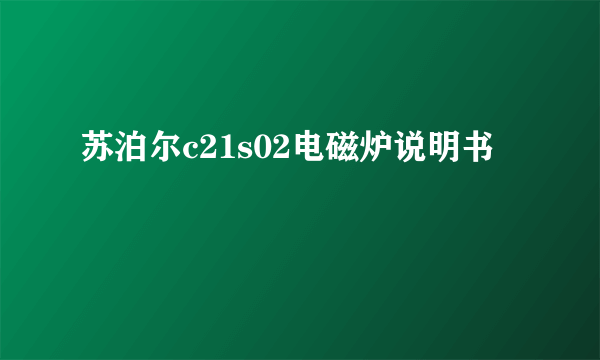 苏泊尔c21s02电磁炉说明书